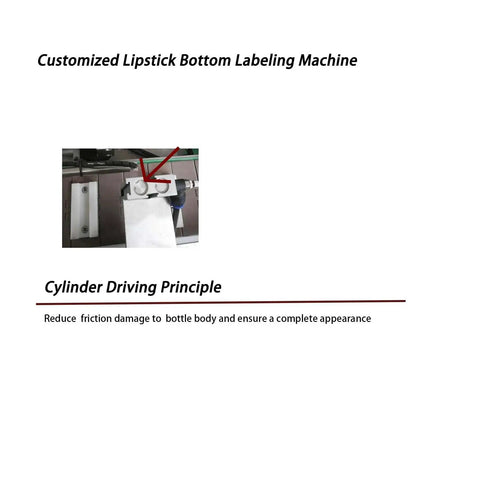 Customized Lipstick Bottom Labeling Machine

Cylinder Driving Principle

Reduce friction damage to bottle body and ensure a complete appearance